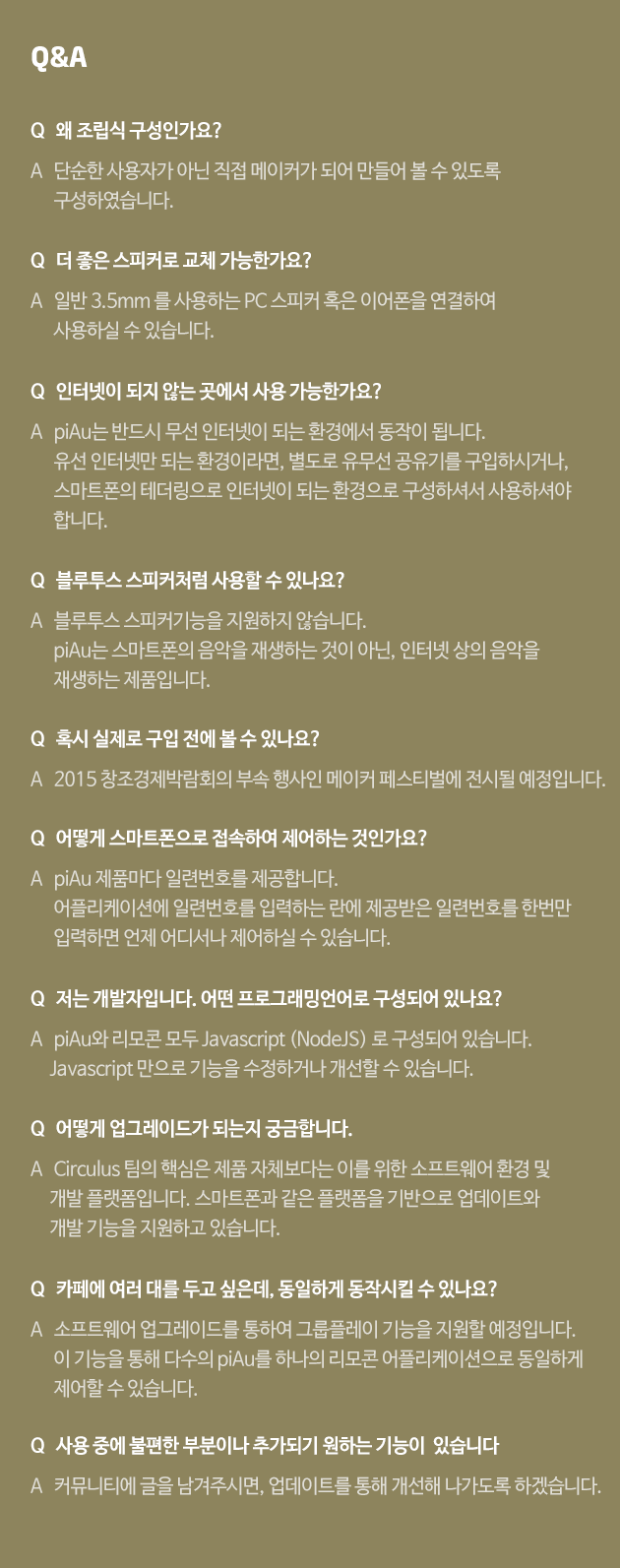 Q&A

Q 왜 조립식 구성인가요?

A 단순한 사용자가 아닌 직접 메이커가 되어 만들어 볼 수 있도록 구성하였습니다.

Q 더 좋은 스피커로 교체 가능한가요?

A 일반 3.5mm 를 사용하는 PC 스피커 혹은 이어폰을 연결하여 사용하실 수 있습니다.

Q 인터넷이 되지 않는 곳에서 사용 가능한가요?

A piAu는 반드시 무선 인터넷이 되는 환경에서 동작이 됩니다. 유선 인터넷만 되는 환경이라면, 별도로 유무선 공유기를 구입하시거나, 스마트폰의 테더링으로 인터넷이 되는 환경으로 구성하셔서 사용하셔야 합니다.

Q 블루투스 스피커처럼 사용할 수 있나요?

A 블루투스 스피커기능을 지원하지 않습니다. piAu는 스마트폰의 음악을 재생하는 것이 아닌, 인터넷 상의 음악을 재생하는 제품입니다.

Q 혹시 실제로 구입 전에 볼 수 있나요?

A 2015 창조경제박람회의 부속 행사인 메이커 페스티벌에 전시될 예정입니다.

Q 어떻게 스마트폰으로 접속하여 제어하는 것인가요?

A piAu 제품마다 일련번호를 제공합니다. 어플리케이션에 일련번호를 입력하는 란에 제공받은 일련번호를 한번만 입력하면 언제 어디서나 제어하실 수 있습니다.

Q 저는 개발자입니다. 어떤 프로그래밍언어로 구성되어 있나요?

A piAu와 리모콘 모두 Javascript (NodeJS) 로 구성되어 있습니다. Javascript 만으로 기능을 수정하거나 개선할 수 있습니다.

Q 어떻게 업그레이드가 되는지 궁금합니다.

A Circulus 팀의 핵심은 제품 자체보다는 이를 위한 소프트웨어 환경 및 개발 플랫폼입니다. 스마트폰과 같은 플랫폼을 기반으로 업데이트와 개발 기능을 지원하고 있습니다.

Q 카페에 여러 대를 두고 싶은데, 동일하게 동작시킬 수 있나요?

A 소프트웨어 업그레이드를 통하여 그룹플레이 기능을 지원할 예정입니다. 이 기능을 통해 다수의 piAu를 하나의 리모콘 어플리케이션으로 동일하게 제어할 수 있습니다.

Q 사용 중에 불편한 부분이나 추가되기 원하는 기능이 있습니다

A 커뮤니티에 글을 남겨주시면, 업데이트를 통해 개선해 나가도록 하겠습니다.